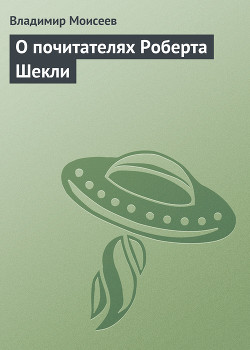 Владимир Моисеев

О почитателях Роберта Шекли